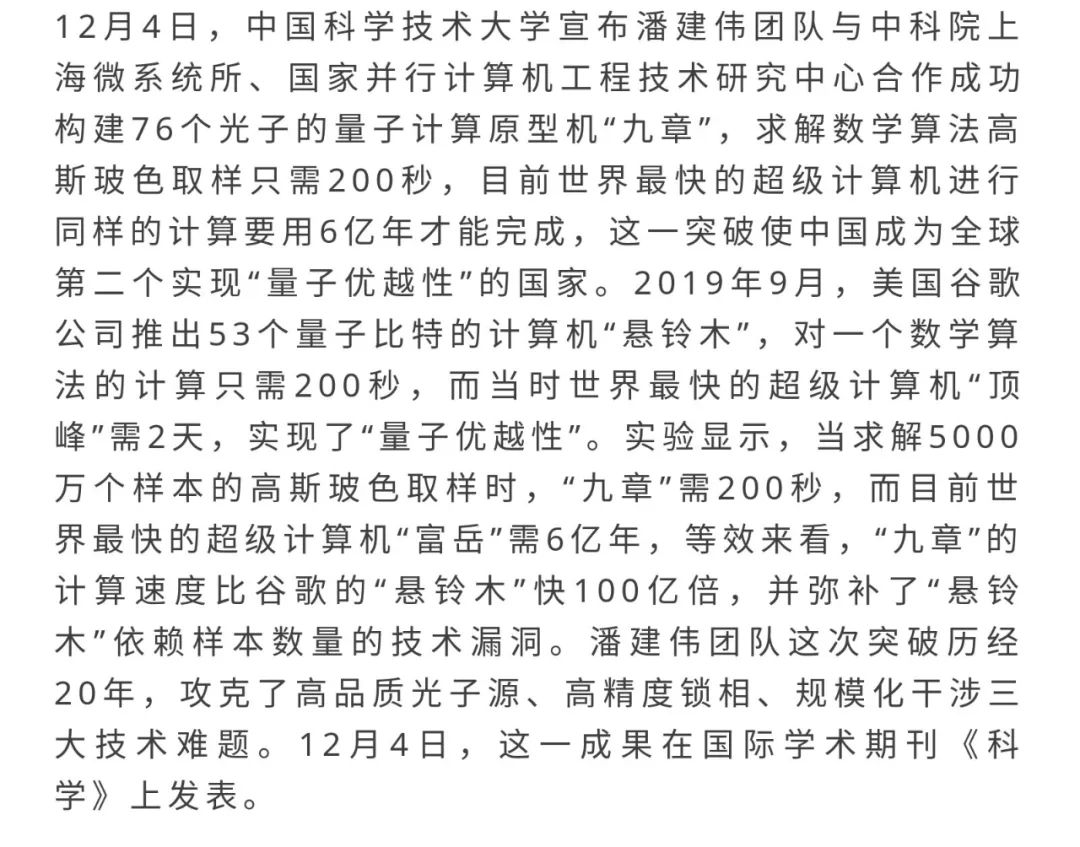 12月4日，中国科学技术大学宣布潘建伟团队与中科院上海微系统所、国家并行计算机工程技术研究中心合作成功构建76个光子的量子计算原型机“九章”，求解数学算法高斯玻色取样只需200秒，目前世界最快的超级计算机进行同样的计算要用6亿年才能完成，这一突破使中国成为全球第二个实现“量子优越性”的国家。2019年9月，美国谷歌公司推出53个量子比特的计算机“悬铃木”，对一个数学算法的计算只需200秒，而当时世界最快的超级计算机“顶峰”需2天，实现了“量子优越性”。实验显示，当求解5000万个样本的高斯玻色取样时，“九章”需200秒，而目前世界最快的超级计算机“富岳”需6亿年，等效来看，“九章”的计算速度比谷歌的“悬铃木”快100亿倍，并弥补了“悬铃木”依赖样本数量的技术漏洞。潘建伟团队这次突破历经20年，攻克了高品质光子源、高精度锁相、规模化干涉三大技术难题。12月4日，这一成果在国际学术期刊《科学》上发表。